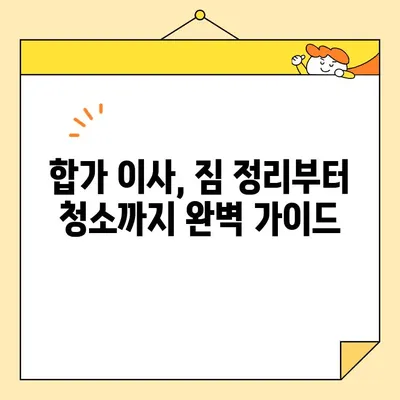 합가 이사, 짐 정리부터 청소까지 완벽 가이드